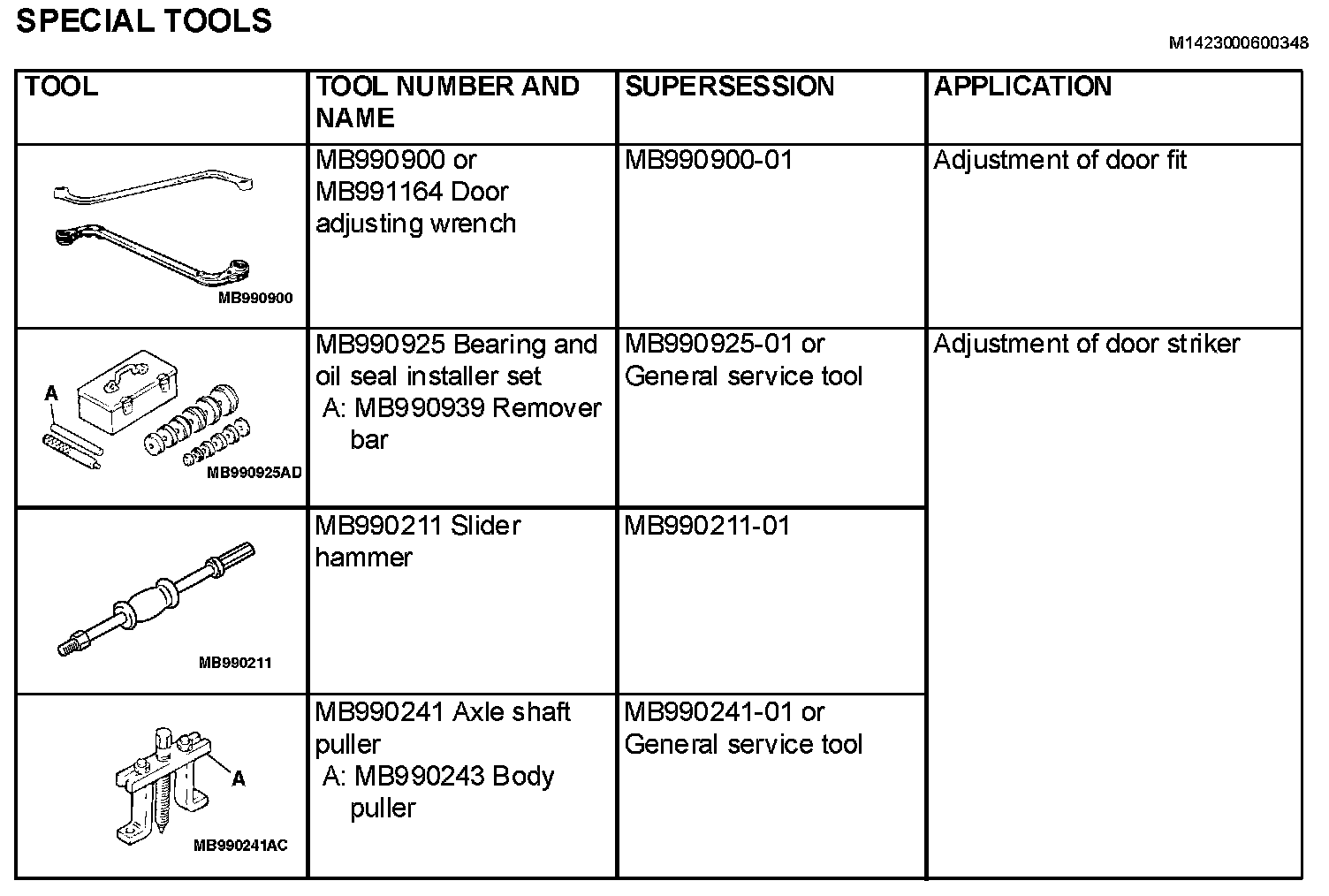 SPECIAL TOOLS

M1423000600348

| TOOL | TOOL NUMBER AND NAME | SUPERSESSION | APPLICATION |
|---|---|---|---|
| MB990900 | MB990900 or MB991164 Door adjusting wrench | MB990900-01 | Adjustment of door fit |
| A MB990925AD | MB990925 Bearing and oil seal installer set A: MB990939 Remover bar | MB990925-01 or General service tool | Adjustment of door striker |
| MB990211 | MB990211 Slider hammer | MB990211-01 | |
| A MB990241AC | MB990241 Axle shaft puller A: MB990243 Body puller | MB990241-01 or General service tool | |